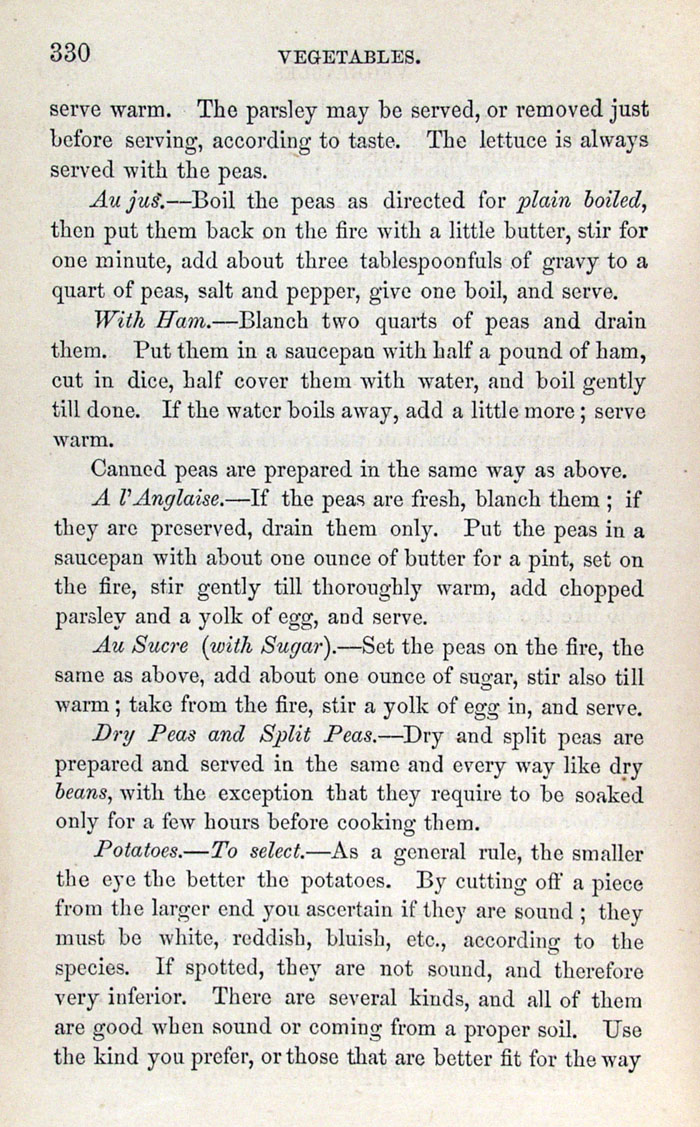 330 VEGETABLES.

serve warm. The parsley may be served, or removed just before serving, according to taste. The lettuce is always served with the peas.

Au jus.—Boil the peas as directed for plain boiled, then put them back on the fire with a little butter, stir for one minute, add about three tablespoonfuls of gravy to a quart of peas, salt and pepper, give one boil, and serve.

With Ham.—Blanch two quarts of peas and drain them. Put them in a saucepan with half a pound of ham, cut in dice, half cover them with water, and boil gently till done. If the water boils away, add a little more; serve warm.

Canned peas are prepared in the same way as above.

A l'Anglaise.—If the peas are fresh, blanch them; if they are preserved, drain them only. Put the peas in a saucepan with about one ounce of butter for a pint, set on the fire, stir gently till thoroughly warm, add chopped parsley and a yolk of egg, and serve.

Au Sucre (with Sugar).—Set the peas on the fire, the same as above, add about one ounce of sugar, stir also till warm; take from the fire, stir a yolk of egg in, and serve.

Dry Peas and Split Peas.—Dry and split peas are prepared and served in the same and every way like dry beans, with the exception that they require to be soaked only for a few hours before cooking them.

Potatoes.—To select.—As a general rule, the smaller the eye the better the potatoes. By cutting off a piece from the larger end you ascertain if they are sound; they must be white, reddish, bluish, etc., according to the species. If spotted, they are not sound, and therefore very inferior. There are several kinds, and all of them are good when sound or coming from a proper soil. Use the kind you prefer, or those that are better fit for the way